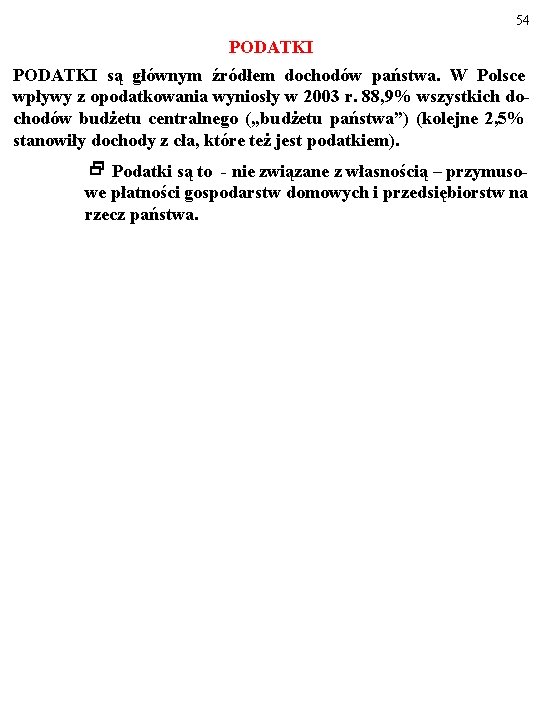 54

PODATKI

PODATKI są głównym źródłem dochodów państwa. W Polsce wpływy z opodatkowania wyniosły w 2003 r. 88,9% wszystkich dochodów budżetu centralnego („budżetu państwa”) (kolejne 2,5% stanowiły dochody z cła, które też jest podatkiem).

Podatki są to - nie związane z własnością – przymusowe płatności gospodarstw domowych i przedsiębiorstw na rzecz państwa.